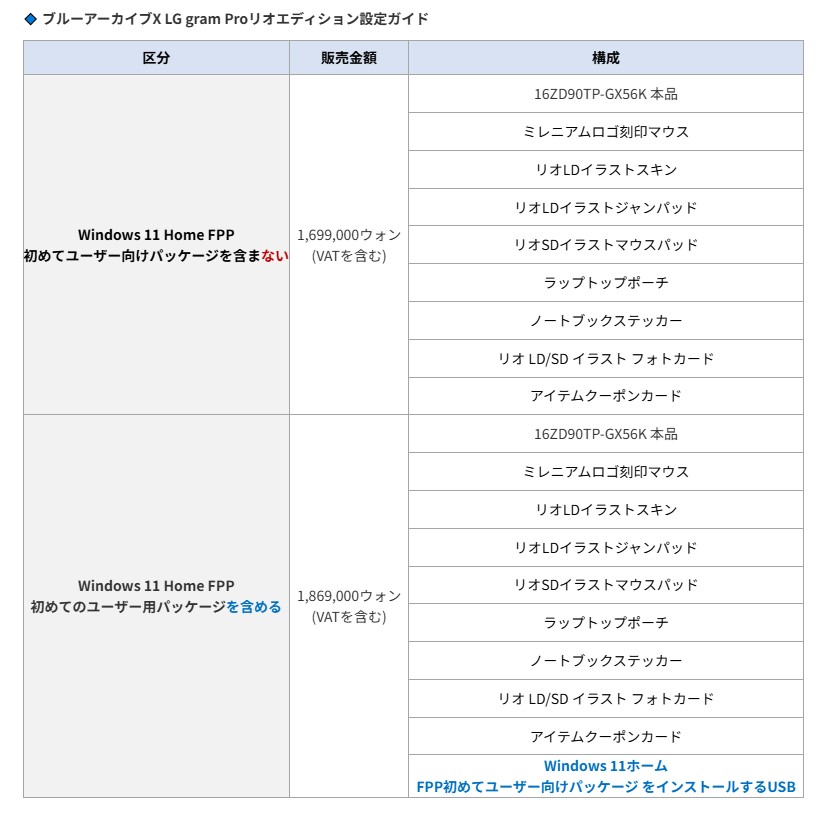 ◆ ブルーアーカイブX LG gram Proリオエディション設定ガイド

| 区分 | 販売金額 | 構成 |
|---|---|---|
| Windows 11 Home FPP 初めてユーザー向けパッケージを含まない | 1,699,000ウォン (VATを含む) | 16ZD90TP-GX56K 本品 |
| | | ミレニアムロゴ刻印マウス |
| | | リオLDイラストスキン |
| | | リオLDイラストジャンパッド |
| | | リオSDイラストマウスパッド |
| | | ラップトップポーチ |
| | | ノートブックステッカー |
| | | リオ LD/SD イラスト フォトカード |
| | | アイテムクーポンカード |
| Windows 11 Home FPP 初めてのユーザー用パッケージを含める | 1,869,000ウォン (VATを含む) | 16ZD90TP-GX56K 本品 |
| | | ミレニアムロゴ刻印マウス |
| | | リオLDイラストスキン |
| | | リオLDイラストジャンパッド |
| | | リオSDイラストマウスパッド |
| | | ラップトップポーチ |
| | | ノートブックステッカー |
| | | リオ LD/SD イラスト フォトカード |
| | | アイテムクーポンカード |
| | | Windows 11ホーム FPP初めてユーザー向けパッケージ をインストールするUSB |